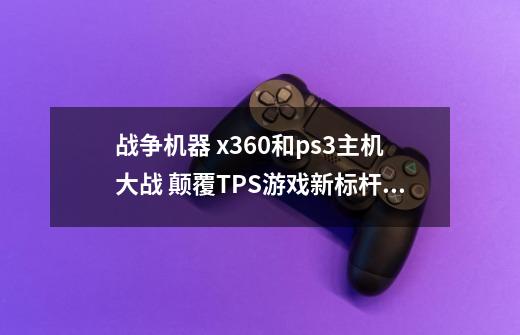 战争机器 x360和ps3主机大战 颠覆TPS游戏新标杆...